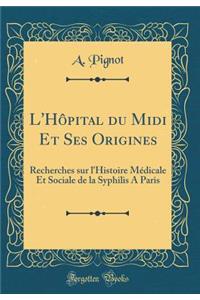 A. Pignot

L'Hôpital du Midi Et Ses Origines

Recherches sur l'Histoire Médicale Et Sociale de la Syphilis A Paris

Forgotten Books